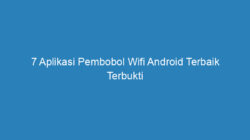 7 Aplikasi Pembobol Wifi Android Terbaik Terbukti